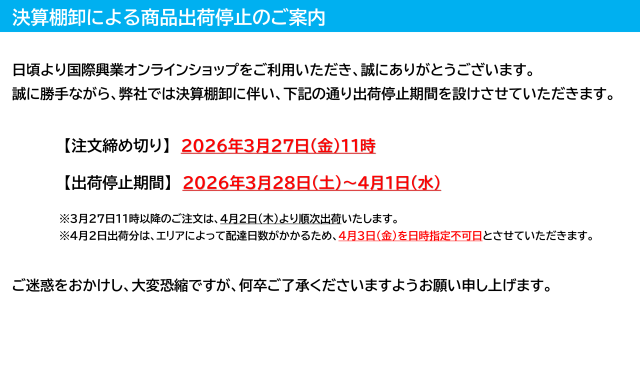 決算棚卸による商品出荷停止のご案内

日頃より国際興業オンラインショップをご利用いただき、誠にありがとうございます。
誠に勝手ながら、弊社では決算棚卸に伴い、下記の通り出荷停止期間を設けさせていただきます。

【注文締め切り】 2026年3月27日(金)11時

【出荷停止期間】 2026年3月28日(土)~4月1日(水)

※3月27日11時以降のご注文は、4月2日(木)より順次出荷いたします。
※4月2日出荷分は、エリアによって配達日数がかかるため、4月3日(金)を日時指定不可日とさせていただきます。

ご迷惑をおかけし、大変恐縮ですが、何卒ご了承くださいますようお願い申し上げます。